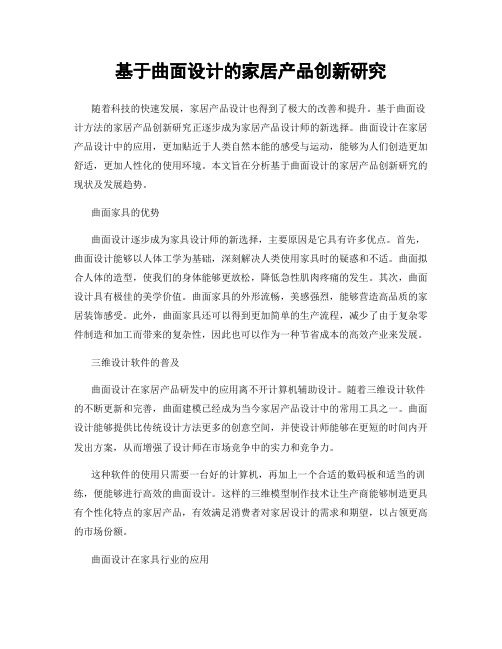 基于曲面设计的家居产品创新研究

随着科技的快速发展，家居产品设计也得到了极大的改善和提升。基于曲面设计方法的家居产品创新研究正逐步成为家居产品设计师的新选择。曲面设计在家居产品设计中的应用，更加贴近于人类自然本能的感受与运动，能够为人们创造更加舒适，更加人性化的使用环境。本文旨在分析基于曲面设计的家居产品创新研究的现状及发展趋势。

曲面家具的优势

曲面设计逐步成为家具设计师的新选择，主要原因是它具有许多优点。首先，曲面设计能够以人体工学为基础，深刻解决人类使用家具时的疑惑和不适。曲面拟合人体的造型，使我们的身体能够更放松，降低急性肌肉疼痛的发生。其次，曲面设计具有极佳的美学价值。曲面家具的外形流畅，美感强烈，能够营造高品质的家居装饰感受。此外，曲面家具还可以得到更加简单的生产流程，减少了由于复杂零件制造和加工而带来的复杂性，因此也可以作为一种节省成本的高效产业来发展。

三维设计软件的普及

曲面设计在家居产品研发中的应用离不开计算机辅助设计。随着三维设计软件的不断更新和完善，曲面建模已经成为当今家居产品设计中的常用工具之一。曲面设计能够提供比传统设计方法更多的创意空间，并使设计师能够在更短的时间内开发出方案，从而增强了设计师在市场竞争中的实力和竞争力。

这种软件的使用只需要一台好的计算机，再加上一个合适的数码板和适当的训练，便能够进行高效的曲面设计。这样的三维模型制作技术让生产商能够制造更具有个性化特点的家居产品，有效满足消费者对家居设计的需求和期望，以占领更高的市场份额。

曲面设计在家具行业的应用